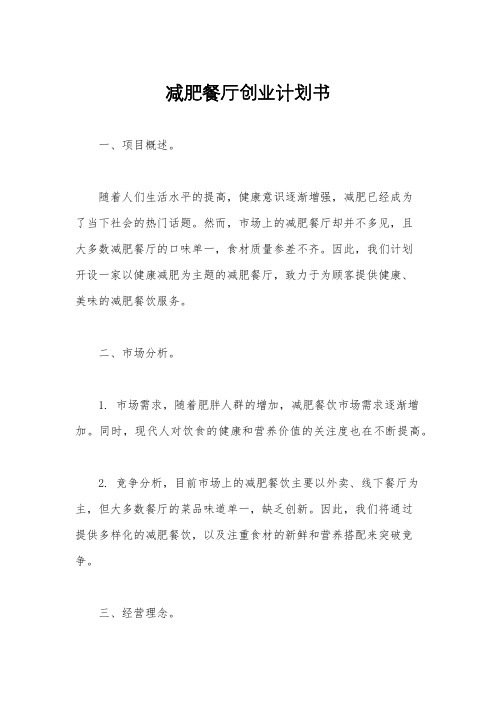 减肥餐厅创业计划书

一、项目概述。

随着人们生活水平的提高，健康意识逐渐增强，减肥已经成为了当下社会的热门话题。然而，市场上的减肥餐厅却并不多见，且大多数减肥餐厅的口味单一，食材质量参差不齐。因此，我们计划开设一家以健康减肥为主题的减肥餐厅，致力于为顾客提供健康、美味的减肥餐饮服务。

二、市场分析。

1. 市场需求，随着肥胖人群的增加，减肥餐饮市场需求逐渐增加。同时，现代人对饮食的健康和营养价值的关注度也在不断提高。

2. 竞争分析，目前市场上的减肥餐饮主要以外卖、线下餐厅为主，但大多数餐厅的菜品味道单一，缺乏创新。因此，我们将通过提供多样化的减肥餐饮，以及注重食材的新鲜和营养搭配来突破竞争。

三、经营理念。